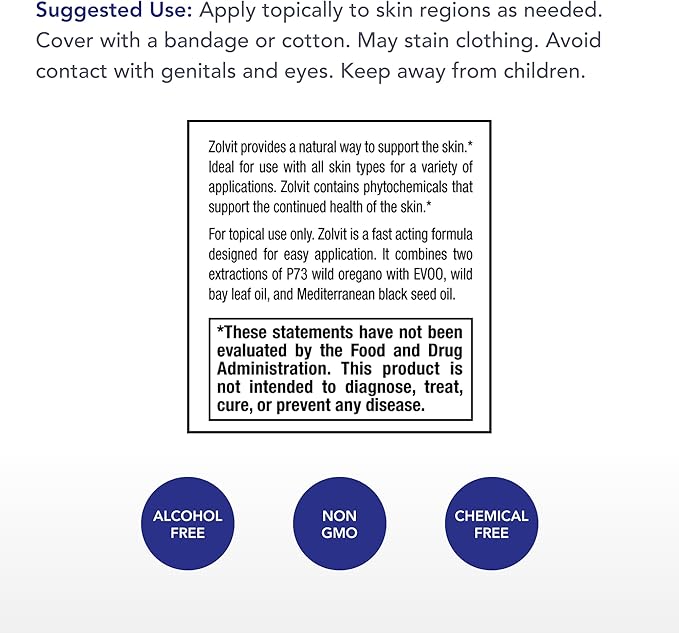 Suggested Use: Apply topically to skin regions as needed. Cover with a bandage or cotton. May stain clothing. Avoid contact with genitals and eyes. Keep away from children.

Zolvit provides a natural way to support the skin.* Ideal for use with all skin types for a variety of applications. Zolvit contains phytochemicals that support the continued health of the skin.*

For topical use only. Zolvit is a fast acting formula designed for easy application. It combines two extractions of P73 wild oregano with EVOO, wild bay leaf oil, and Mediterranean black seed oil.

*These statements have not been evaluated by the Food and Drug Administration. This product is not intended to diagnose, treat, cure, or prevent any disease.

ALCOHOL FREE

NON GMO

CHEMICAL FREE